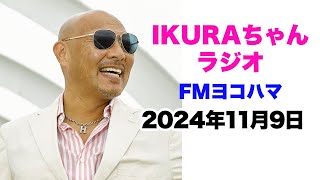 IKURAちゃん
ラジオ

FMヨコハマ

2024年11月9日